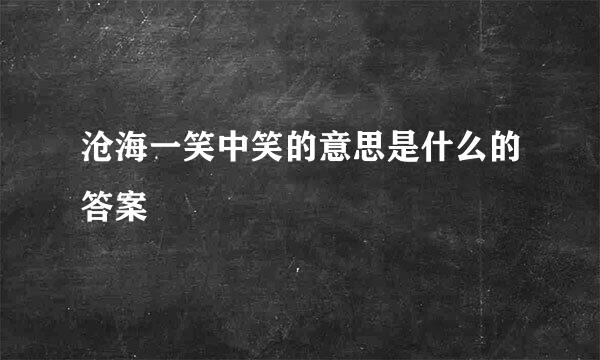 沧海一笑中笑的意思是什么的答案